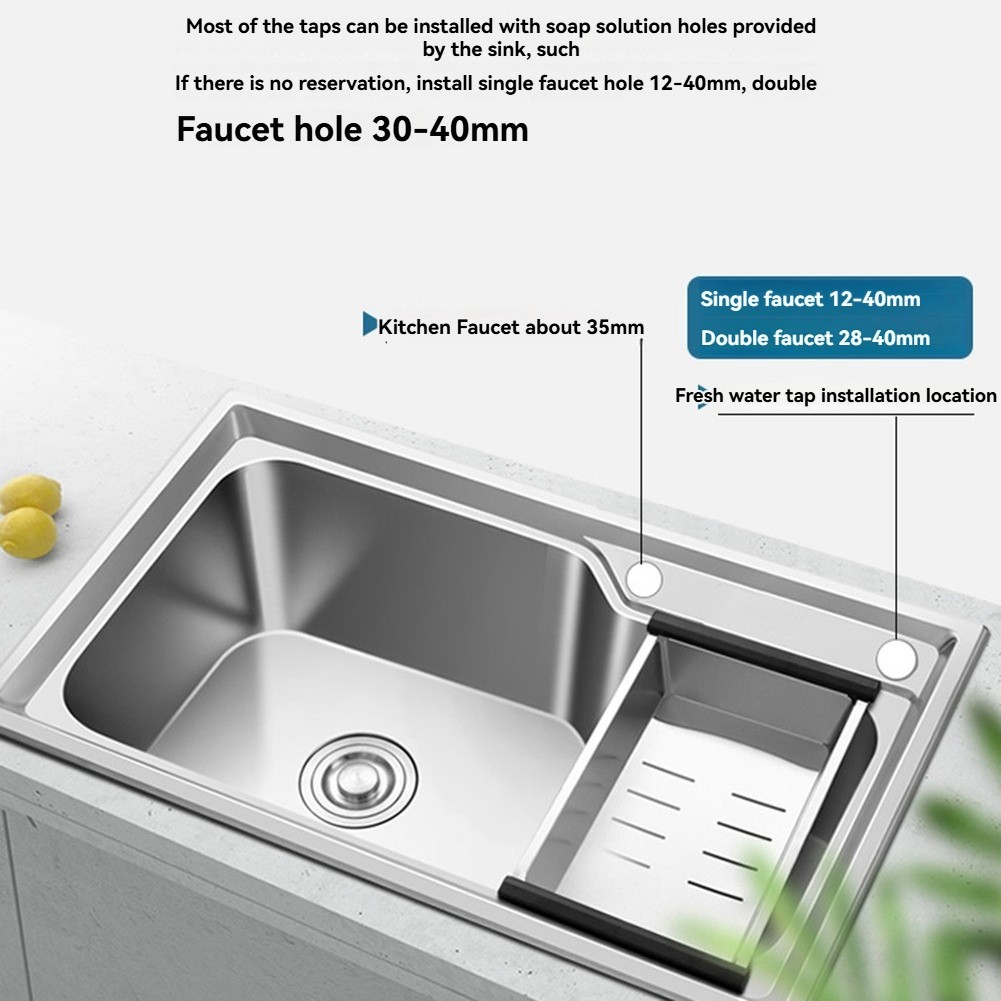 Most of the taps can be installed with soap solution holes provided by the sink, such

If there is no reservation, install single faucet hole 12-40mm, double

Faucet hole 30-40mm

Kitchen Faucet about 35mm

Single faucet 12-40mm
Double faucet 28-40mm

Fresh water tap installation location